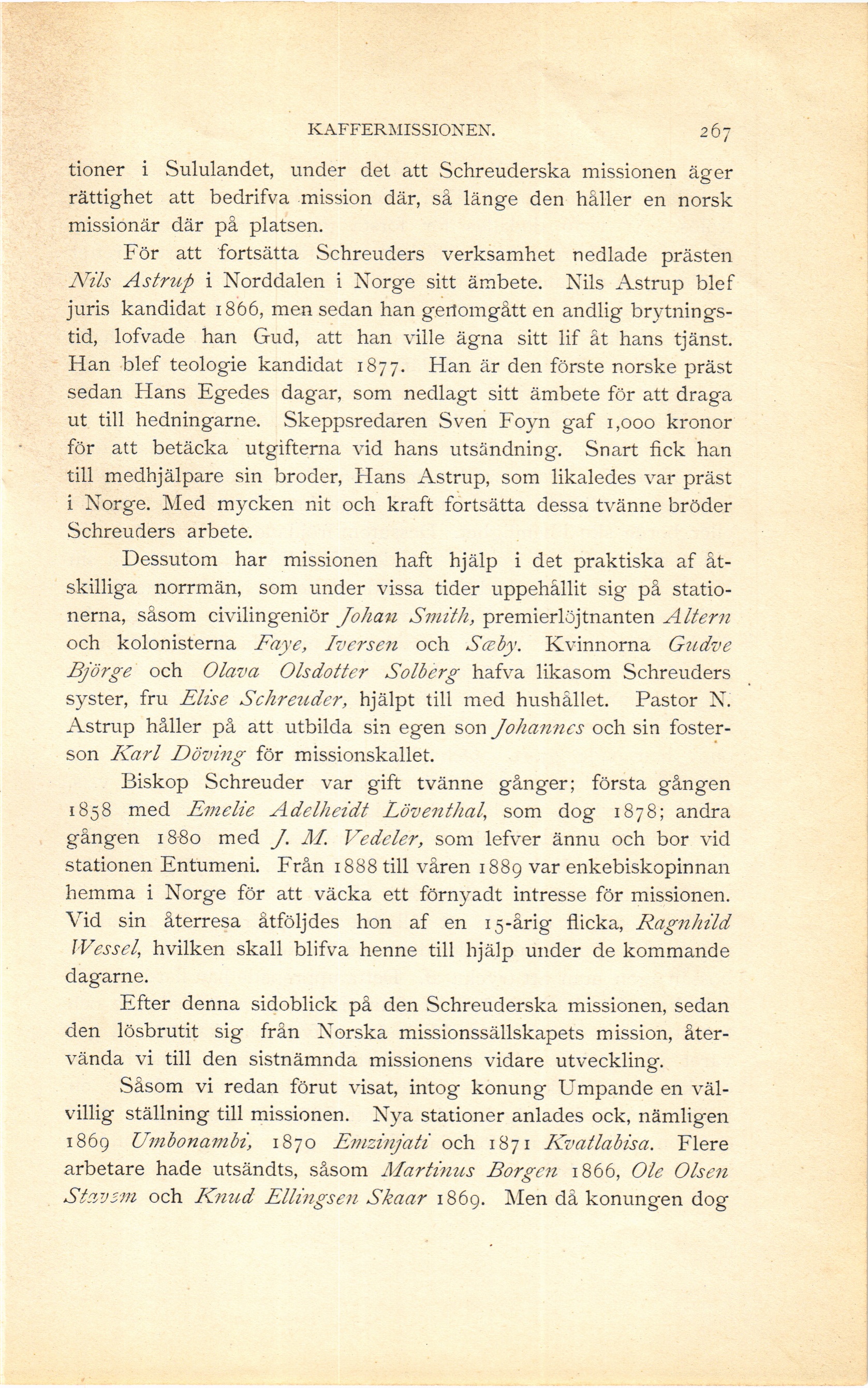 KAFFERMISSIONEN. 267

tioner i Sululandet, under det att Schreuderska missionen äger rättighet att bedrifva mission där, så länge den håller en norsk missionär där på platsen.

För att fortsätta Schreuders verksamhet nedlade prästen Nils Astrup i Norddalen i Norge sitt ämbete. Nils Astrup blef juris kandidat 1866, men sedan han genomgått en andlig brytningstid, lofvade han Gud, att han ville ägna sitt lif åt hans tjänst. Han blef teologie kandidat 1877. Han är den förste norske präst sedan Hans Egedes dagar, som nedlagt sitt ämbete för att draga ut till hedningarne. Skeppsredaren Sven Foyn gaf 1,000 kronor för att betäcka utgifterna vid hans utsändning. Snart fick han till medhjälpare sin broder, Hans Astrup, som likaledes var präst i Norge. Med mycken nit och kraft fortsätta dessa tvänne bröder Schreuders arbete.

Dessutom har missionen haft hjälp i det praktiska af åtskilliga norrmän, som under vissa tider uppehållit sig på stationerna, såsom civilingeniör Johan Smith, premierlöjtnanten Altern och kolonisterna Faye, Iversen och Sæby. Kvinnorna Gudve Björge och Olava Olsdotter Solberg hafva likasom Schreuders syster, fru Elise Schreuder, hjälpt till med hushållet. Pastor N. Astrup håller på att utbilda sin egen son Johannes och sin fosterson Karl Döving för missionskallet.

Biskop Schreuder var gift tvänne gånger; första gången 1858 med Emelie Adelheidt Löventhal, som dog 1878; andra gången 1880 med J. M. Vedeler, som lefver ännu och bor vid stationen Entumeni. Från 1888 till våren 1889 var enkebiskopinnan hemma i Norge för att väcka ett förnyadt intresse för missionen. Vid sin återresa åtföljdes hon af en 15-årig flicka, Ragnhild Wessel, hvilken skall blifva henne till hjälp under de kommande dagarne.

Efter denna sidoblick på den Schreuderska missionen, sedan den lösbrutit sig från Norska missionssällskapets mission, återvända vi till den sistnämnda missionens vidare utveckling.

Såsom vi redan förut visat, intog konung Umpande en välvillig ställning till missionen. Nya stationer anlades ock, nämligen 1869 Umbonambi, 1870 Emzinjati och 1871 Kvatlabisa. Flere arbetare hade utsändts, såsom Martinus Borgen 1866, Ole Olsen Stavem och Knud Ellingsen Skaar 1869. Men då konungen dog